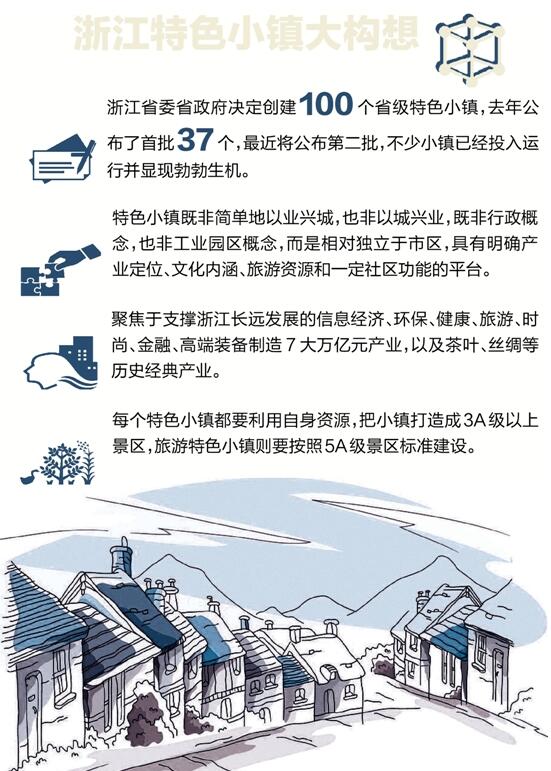 浙江特色小镇大构想

浙江省委省政府决定创建100个省级特色小镇，去年公布了首批37个，最近将公布第二批，不少小镇已经投入运行并显现勃勃生机。

特色小镇既非简单地以业兴城，也非以城兴业，既非行政概念，也非工业园区概念，而是相对独立于市区，具有明确产业定位、文化内涵、旅游资源和一定社区功能的平台。

聚焦于支撑浙江长远发展的信息经济、环保、健康、旅游、时尚、金融、高端装备制造7大万亿元产业，以及茶叶、丝绸等历史经典产业。

每个特色小镇都要利用自身资源，把小镇打造成3A级以上景区，旅游特色小镇则要按照5A级景区标准建设。